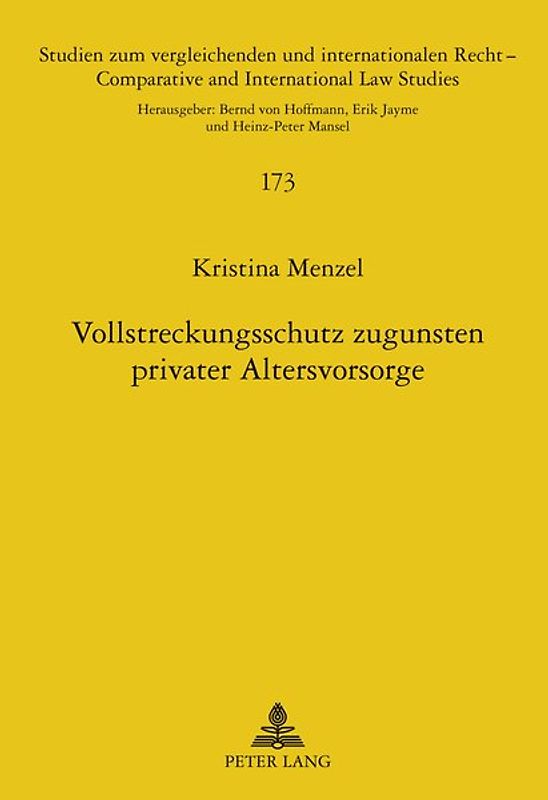 Studien zum vergleichenden und internationalen Recht – Comparative and International Law Studies

Herausgeber: Bernd von Hoffmann, Erik Jayme und Heinz-Peter Mansel

173

Kristina Menzel

Vollstreckungsschutz zugunsten privater Altersvorsorge

PETER LANG